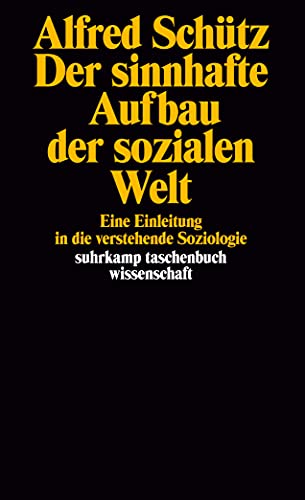 Alfred Schütz
Der sinnhafte Aufbau der sozialen Welt

Eine Einleitung in die verstehende Soziologie

suhrkamp taschenbuch wissenschaft